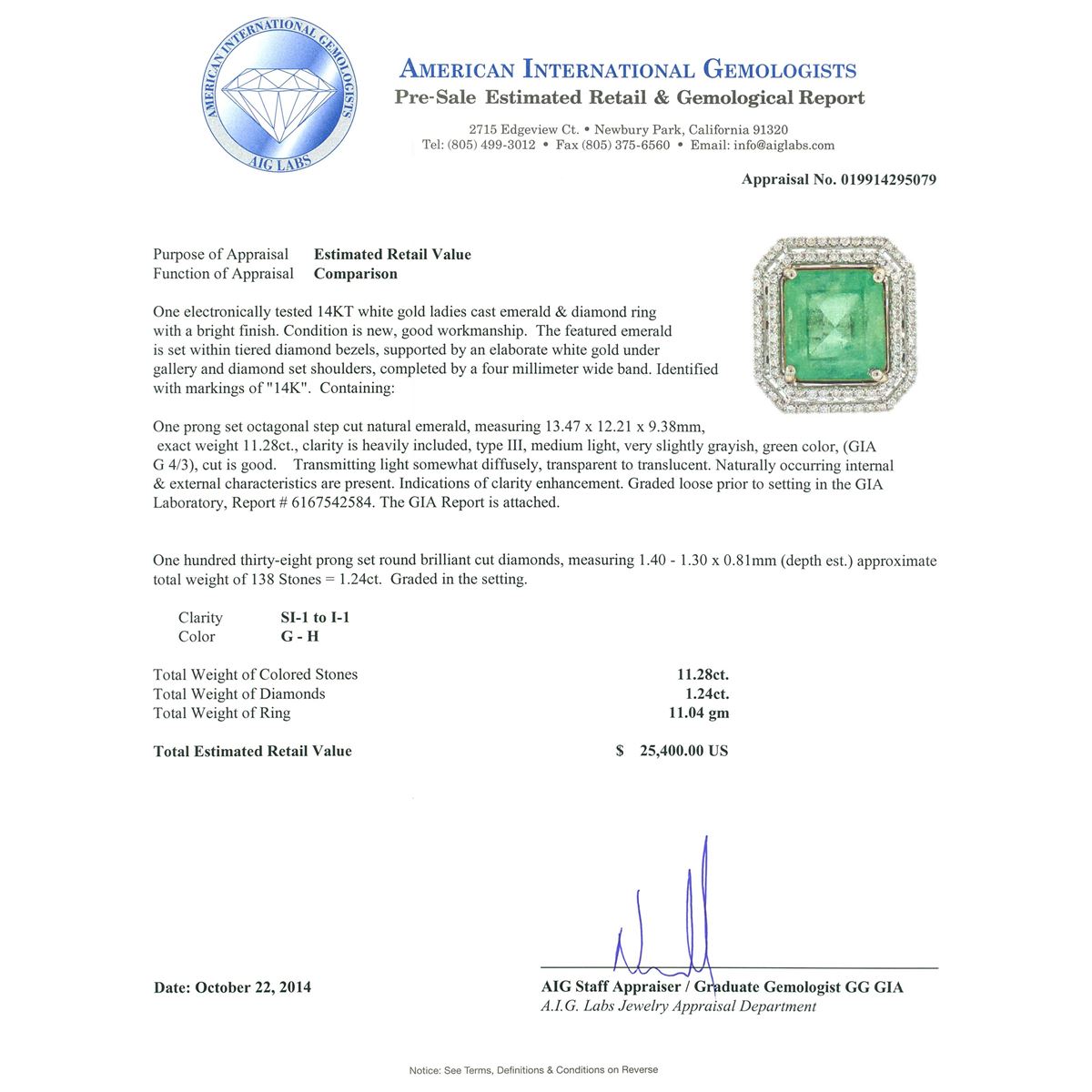 AMERICAN INTERNATIONAL GEMOLOGISTS
AIG LABS

AMERICAN INTERNATIONAL GEMOLOGISTS
Pre-Sale Estimated Retail & Gemological Report

2715 Edgeview Ct. • Newbury Park, California 91320
Tel: (805) 499-3012 • Fax (805) 375-6560 • Email: info@aiglabs.com

Appraisal No. 019914295079

Purpose of Appraisal Estimated Retail Value
Function of Appraisal Comparison

One electronically tested 14KT white gold ladies cast emerald & diamond ring with a bright finish. Condition is new, good workmanship. The featured emerald is set within tiered diamond bezels, supported by an elaborate white gold under gallery and diamond set shoulders, completed by a four millimeter wide band. Identified with markings of "14K". Containing:

One prong set octagonal step cut natural emerald, measuring 13.47 x 12.21 x 9.38mm, exact weight 11.28ct., clarity is heavily included, type III, medium light, very slightly grayish, green color, (GIA G 4/3), cut is good. Transmitting light somewhat diffusely, transparent to translucent. Naturally occurring internal & external characteristics are present. Indications of clarity enhancement. Graded loose prior to setting in the GIA Laboratory, Report # 6167542584. The GIA Report is attached.

One hundred thirty-eight prong set round brilliant cut diamonds, measuring 1.40 - 1.30 x 0.81mm (depth est.) approximate total weight of 138 Stones = 1.24ct. Graded in the setting.

Clarity SI-1 to I-1
Color G - H

Total Weight of Colored Stones 11.28ct.
Total Weight of Diamonds 1.24ct.
Total Weight of Ring 11.04 gm

Total Estimated Retail Value $ 25,400.00 US

Date: October 22, 2014

AIG Staff Appraiser / Graduate Gemologist GG GIA
A.I.G. Labs Jewelry Appraisal Department

Notice: See Terms, Definitions & Conditions on Reverse